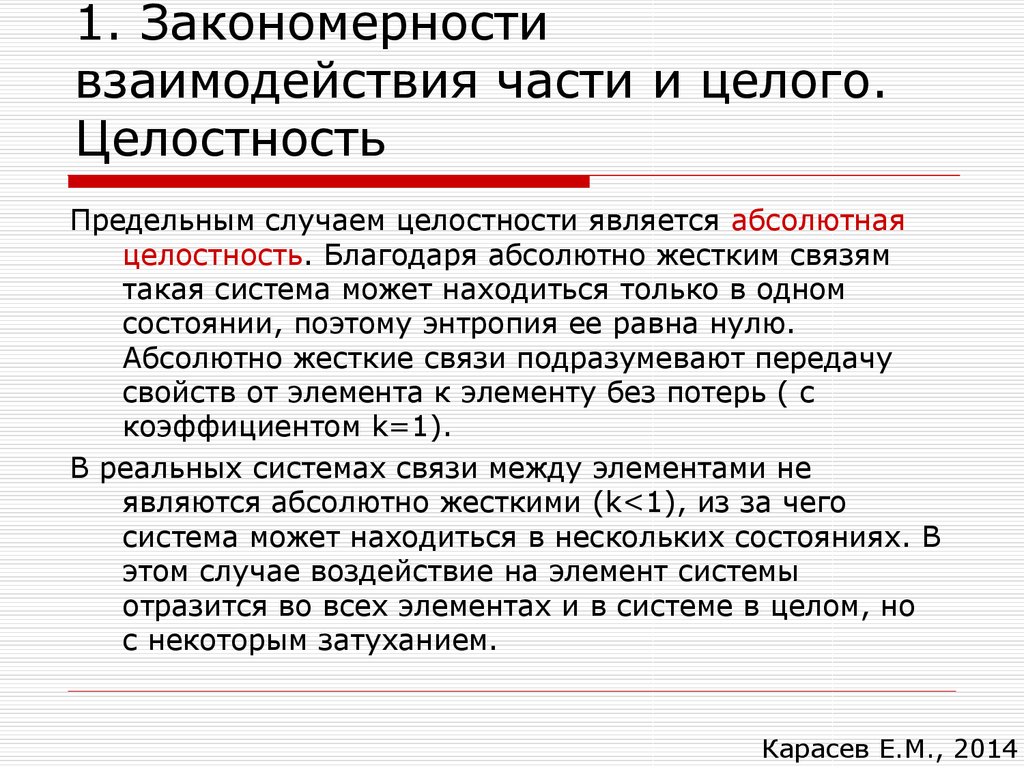 1. Закономерности взаимодействия части и целого. Целостность

Предельным случаем целостности является абсолютная целостность. Благодаря абсолютно жестким связям такая система может находиться только в одном состоянии, поэтому энтропия ее равна нулю. Абсолютно жесткие связи подразумевают передачу свойств от элемента к элементу без потерь ( с коэффициентом k=1).

В реальных системах связи между элементами не являются абсолютно жесткими (k<1), из за чего система может находиться в нескольких состояниях. В этом случае воздействие на элемент системы отразится во всех элементах и в системе в целом, но с некоторым затуханием.

Карасев Е.М., 2014